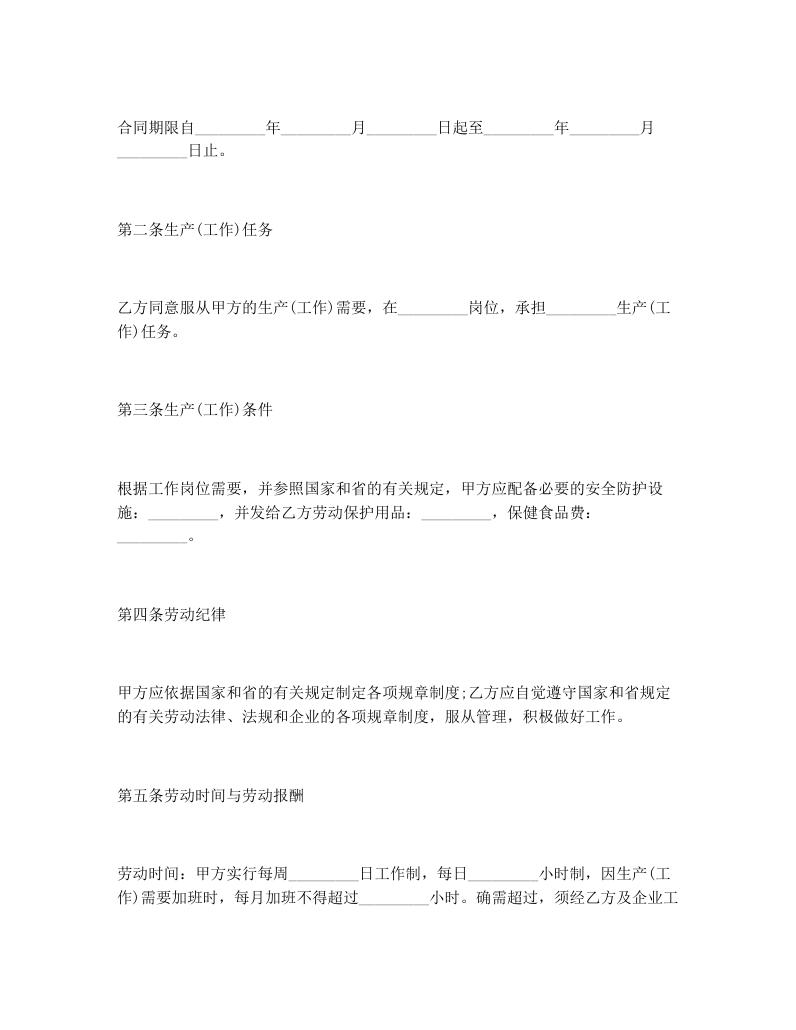 合同期限自_________年_________月_________日起至_________年_________月_________日止。

第二条生产(工作)任务

乙方同意服从甲方的生产(工作)需要，在_________岗位，承担_________生产(工作)任务。

第三条生产(工作)条件

根据工作岗位需要，并参照国家和省的有关规定，甲方应配备必要的安全防护设施：_________，并发给乙方劳动保护用品：_________，保健食品费：_________。

第四条劳动纪律

甲方应依据国家和省的有关规定制定各项规章制度;乙方应自觉遵守国家和省规定的有关劳动法律、法规和企业的各项规章制度，服从管理，积极做好工作。

第五条劳动时间与劳动报酬

劳动时间：甲方实行每周_________日工作制，每日_________小时制，因生产(工作)需要加班时，每月加班不得超过_________小时。确需超过，须经乙方及企业工